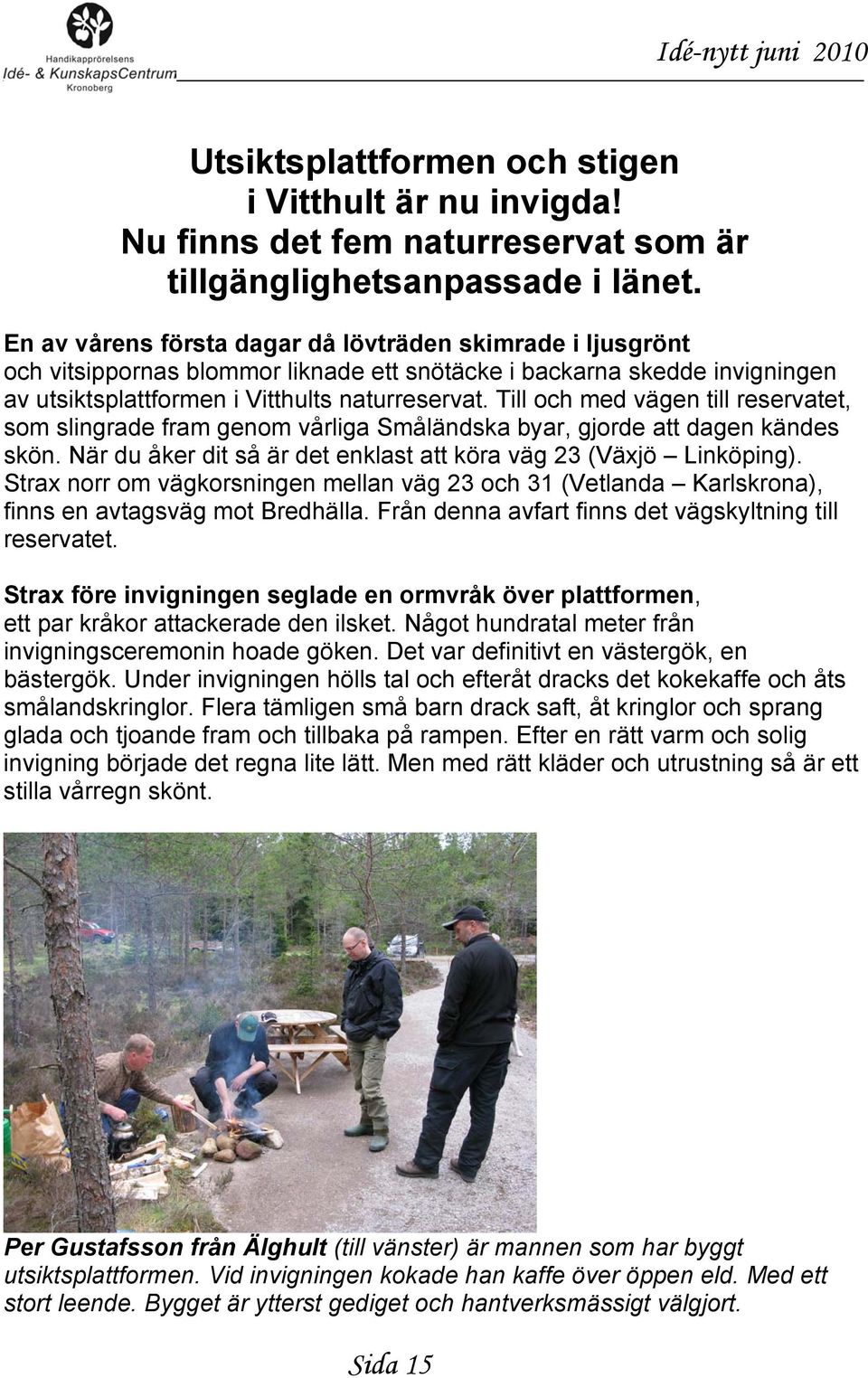 Handikapprörelsens
Idé- & KunskapsCentrum
Kronoberg

Idé-nytt juni 2010

Utsiktsplattformen och stigen i Vitthult är nu invigda! Nu finns det fem naturreservat som är tillgänglighetsanpassade i länet.

En av vårens första dagar då lövträden skimrade i ljusgrönt och vitsippornas blommor liknade ett snötäcke i backarna skedde invigningen av utsiktsplattformen i Vitthults naturreservat. Till och med vägen till reservatet, som slingrade fram genom vårliga Småländska byar, gjorde att dagen kändes skön. När du åker dit så är det enklast att köra väg 23 (Växjö – Linköping). Strax norr om vägkorsningen mellan väg 23 och 31 (Vetlanda – Karlskrona), finns en avtagsväg mot Bredhälla. Från denna avfart finns det vägskyltning till reservatet.

Strax före invigningen seglade en ormvråk över plattformen, ett par kråkor attackerade den ilsket. Något hundratal meter från invigningsceremonin hoade göken. Det var definitivt en västergök, en bästergök. Under invigningen hölls tal och efteråt dracks det kokekaffe och åts smålandskringlor. Flera tämligen små barn drack saft, åt kringlor och sprang glada och tjoande fram och tillbaka på rampen. Efter en rätt varm och solig invigning började det regna lite lätt. Men med rätt kläder och utrustning så är ett stilla vårregn skönt.

Per Gustafsson från Älghult (till vänster) är mannen som har byggt utsiktsplattformen. Vid invigningen kokade han kaffe över öppen eld. Med ett stort leende. Bygget är ytterst gediget och hantverksmässigt välgjort.

Sida 15